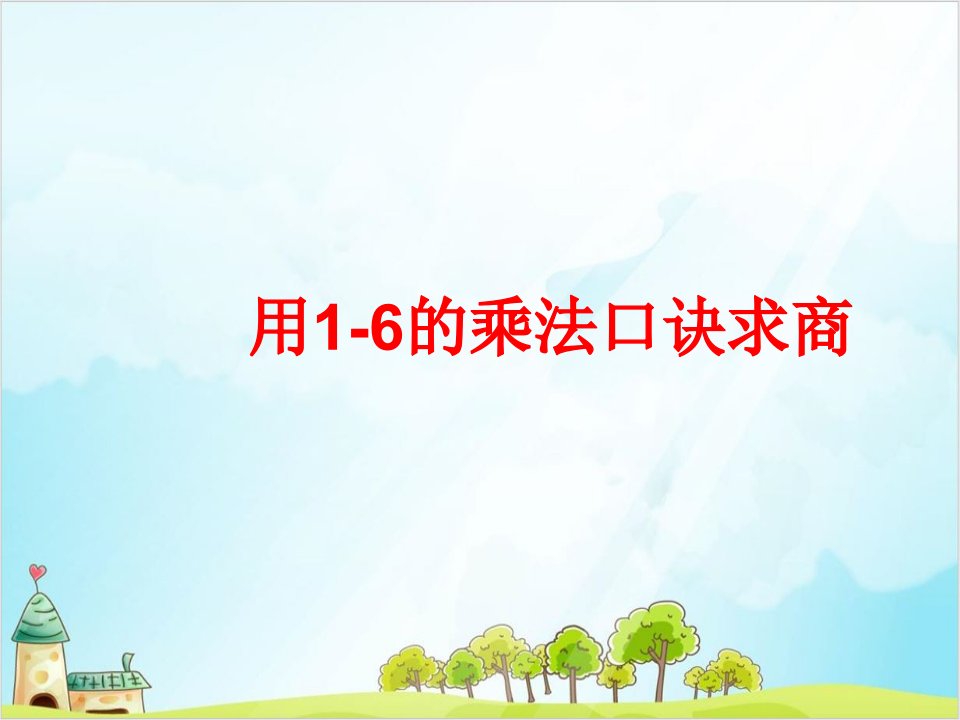 用1-6的乘法口诀求商